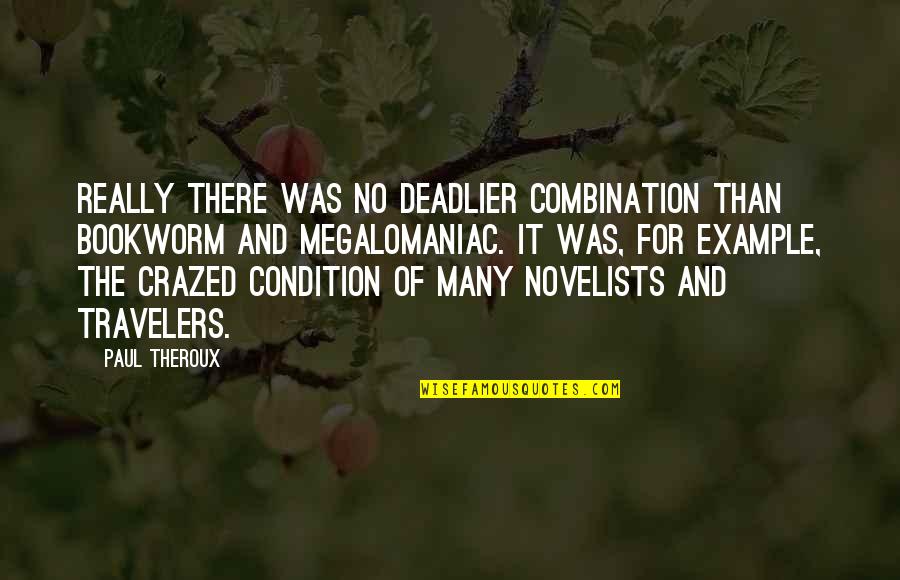 REALLY THERE WAS NO DEADLIER COMBINATION THAN BOOKWORM AND MEGALOMANIAC. IT WAS, FOR EXAMPLE, THE CRAZED CONDITION OF MANY NOVELISTS AND TRAVELERS.

PAUL THEROUX

WISEFAMOUSQUOTES.COM